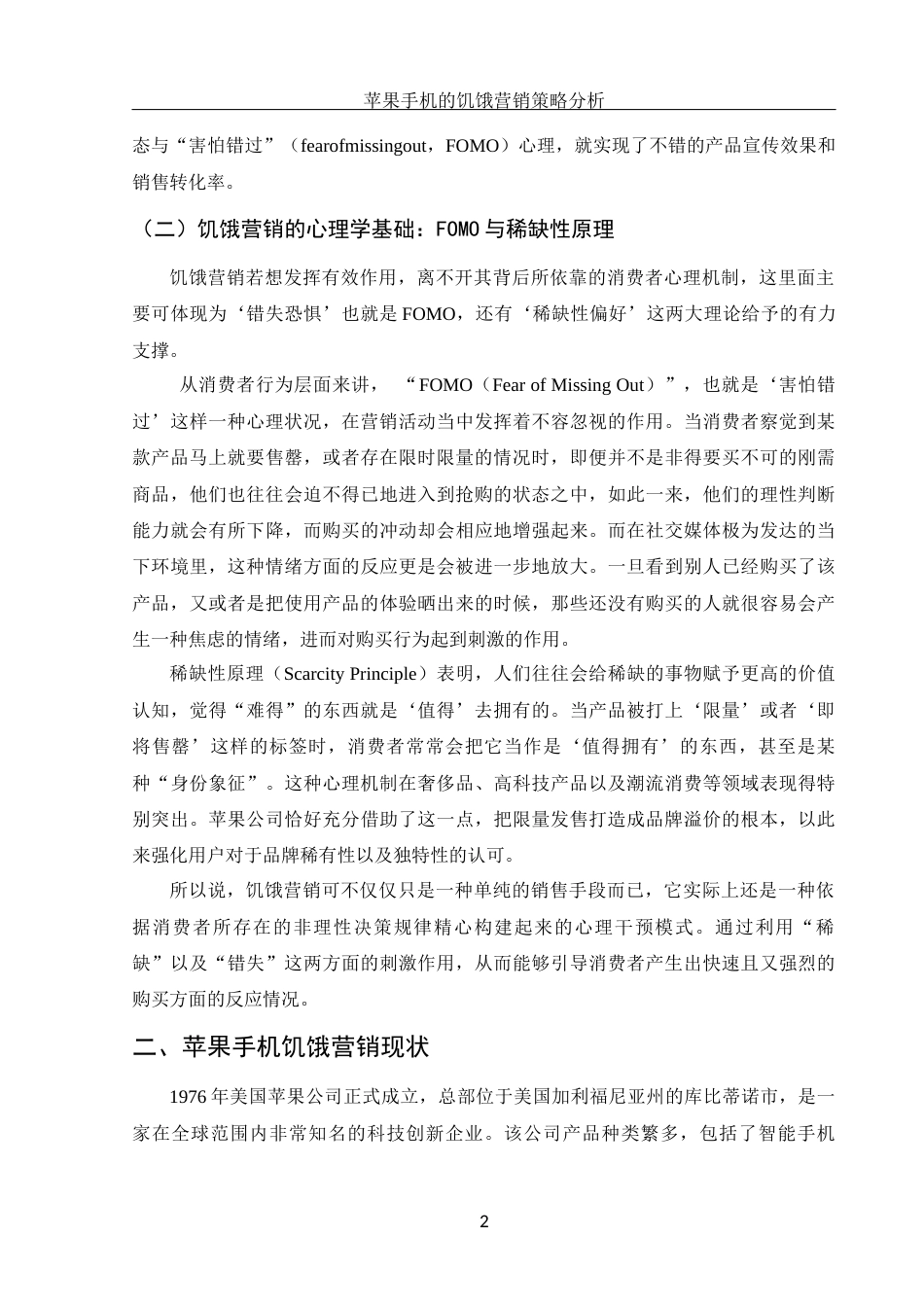 苹果手机的饥饿营销策略分析

态与“害怕错过”（fearofmissingout，FOMO）心理，就实现了不错的产品宣传效果和销售转化率。

（二）饥饿营销的心理学基础：FOMO与稀缺性原理

饥饿营销若想发挥有效作用，离不开其背后所依靠的消费者心理机制，这里面主要可体现为‘错失恐惧’也就是FOMO，还有‘稀缺性偏好’这两大理论给予的有力支撑。

从消费者行为层面来讲，“FOMO（Fear of Missing Out）”，也就是‘害怕错过’这样一种心理状况，在营销活动当中发挥着不容忽视的作用。当消费者察觉到某款产品马上就要售罄，或者存在限时限量的情况时，即便并不是非得要买不可的刚需商品，他们也往往会迫不得已地进入到抢购的状态之中，如此一来，他们的理性判断能力就会有所下降，而购买的冲动却会相应地增强起来。而在社交媒体极为发达的当下环境里，这种情绪方面的反应更是会被进一步地放大。一旦看到别人已经购买了该产品，又或者是把使用产品的体验晒出来的时候，那些还没有购买的人就很容易会产生一种焦虑的情绪，进而对购买行为起到刺激的作用。

稀缺性原理（Scarcity Principle）表明，人们往往会给稀缺的事物赋予更高的价值认知，觉得“难得”的东西就是‘值得’去拥有的。当产品被打上‘限量’或者‘即将售罄’这样的标签时，消费者常常会把它当作是‘值得拥有’的东西，甚至是某种“身份象征”。这种心理机制在奢侈品、高科技产品以及潮流消费等领域表现得特别突出。苹果公司恰好充分借助了这一点，把限量发售打造成品牌溢价的根本，以此来强化用户对于品牌稀有性以及独特性的认可。

所以说，饥饿营销可不仅仅只是一种单纯的销售手段而已，它实际上还是一种依据消费者所存在的非理性决策规律精心构建起来的心理干预模式。通过利用“稀缺”以及“错失”这两方面的刺激作用，从而能够引导消费者产生出快速且又强烈的购买方面的反应情况。

二、苹果手机饥饿营销现状

1976年美国苹果公司正式成立，总部位于美国加利福尼亚州的库比蒂诺市，是一家在全球范围内非常知名的科技创新企业。该公司产品种类繁多，包括了智能手机

2